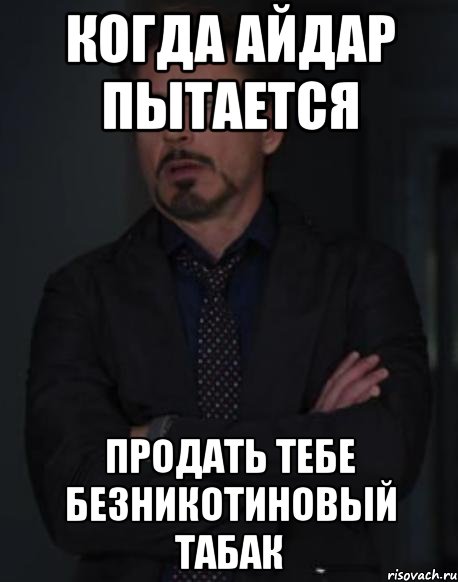 КОГДА АЙДАР ПЫТАЕТСЯ

ПРОДАТЬ ТЕБЕ БЕЗНИКОТИНОВЫЙ ТАБАК

risovach.ru